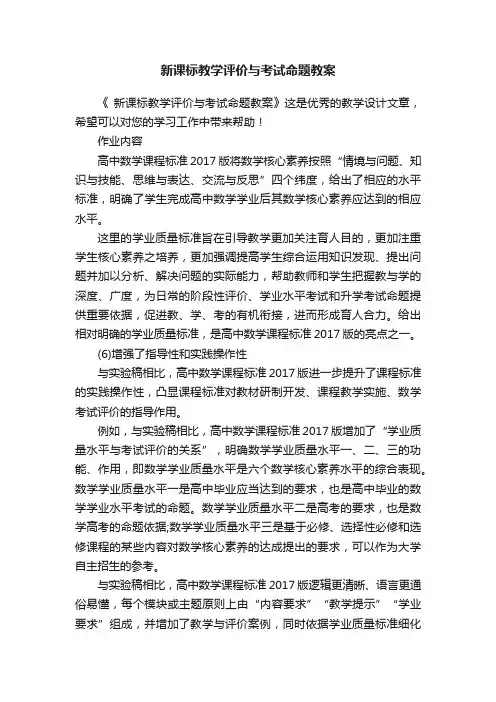 新课标教学评价与考试命题教案

《 新课标教学评价与考试命题教案》这是优秀的教学设计文章，希望可以对您的学习工作中带来帮助！

作业内容

高中数学课程标准 2017 版将数学核心素养按照“情境与问题、知识与技能、思维与表达、交流与反思”四个纬度，给出了相应的水平标准，明确了学生完成高中数学学业后其数学核心素养应达到的相应水平。

这里的学业质量标准旨在引导教学更加关注育人目的，更加注重学生核心素养之培养，更加强调提高学生综合运用知识发现、提出问题并加以分析、解决问题的实际能力，帮助教师和学生把握教与学的深度、广度，为日常的阶段性评价、学业水平考试和升学考试命题提供重要依据，促进教、学、考的有机衔接，进而形成育人合力。给出相对明确的学业质量标准，是高中数学课程标准 2017 版的亮点之一。

(6)增强了指导性和实践操作性

与实验稿相比，高中数学课程标准 2017 版进一步提升了课程标准的实践操作性，凸显课程标准对教材研制开发、课程教学实施、数学考试评价的指导作用。

例如，与实验稿相比，高中数学课程标准 2017 版增加了“学业质量水平与考试评价的关系”，明确数学学业质量水平一、二、三的功能、作用，即数学学业质量水平是六个数学核心素养水平的综合表现。数学学业质量水平一是高中毕业应当达到的要求，也是高中毕业的数学学业水平考试的命题。数学学业质量水平二是高考的要求，也是数学高考的命题依据;数学学业质量水平三是基于必修、选择性必修和选修课程的某些内容对数学核心素养的达成提出的要求，可以作为大学自主招生的参考。

与实验稿相比，高中数学课程标准 2017 版逻辑更清晰、语言更通俗易懂，每个模块或主题原则上由“内容要求”“教学提示”“学业要求”组成，并增加了教学与评价案例，同时依据学业质量标准细化